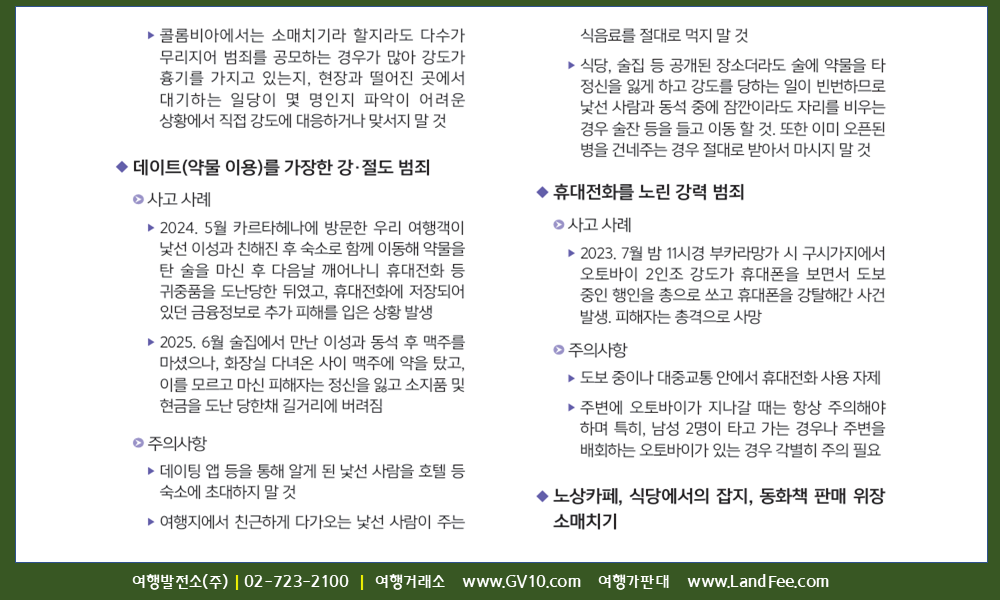 ▸ 콜롬비아에서는 소매치기라 할지라도 다수가 무리지어 범죄를 공모하는 경우가 많아 강도가 흉기를 가지고 있는지, 현장과 떨어진 곳에서 대기하는 일당이 몇 명인지 파악이 어려운 상황에서 직접 강도에 대응하거나 맞서지 말 것

◆ 데이트(약물 이용)를 가장한 강·절도 범죄

◎ 사고 사례

▸ 2024. 5월 카르타헤나에 방문한 우리 여행객이 낯선 이성과 친해진 후 숙소로 함께 이동해 약물을 탄 술을 마신 후 다음날 깨어나니 휴대전화 등 귀중품을 도난당한 뒤였고, 휴대전화에 저장되어 있던 금융정보로 추가 피해를 입은 상황 발생

▸ 2025. 6월 술집에서 만난 이성과 동석 후 맥주를 마셨으나, 화장실 다녀온 사이 맥주에 약을 탔고, 이를 모르고 마신 피해자는 정신을 잃고 소지품 및 현금을 도난 당한채 길거리에 버려짐

◎ 주의사항

▸ 데이팅 앱 등을 통해 알게 된 낯선 사람을 호텔 등 숙소에 초대하지 말 것

▸ 여행지에서 친근하게 다가오는 낯선 사람이 주는 식음료를 절대로 먹지 말 것

▸ 식당, 술집 등 공개된 장소더라도 술에 약물을 타 정신을 잃게 하고 강도를 당하는 일이 빈번하므로 낯선 사람과 동석 중에 잠깐이라도 자리를 비우는 경우 술잔 등을 들고 이동 할 것. 또한 이미 오픈된 병을 건네주는 경우 절대로 받아서 마시지 말 것

◆ 휴대전화를 노린 강력 범죄

◎ 사고 사례

▸ 2023. 7월 밤 11시경 부카라망가 시 구시가지에서 오토바이 2인조 강도가 휴대폰을 보면서 도보 중인 행인을 총으로 쏘고 휴대폰을 강탈해간 사건 발생. 피해자는 총격으로 사망

◎ 주의사항

▸ 도보 중이나 대중교통 안에서 휴대전화 사용 자제

▸ 주변에 오토바이가 지나갈 때는 항상 주의해야 하며 특히, 남성 2명이 타고 가는 경우나 주변을 배회하는 오토바이가 있는 경우 각별히 주의 필요

◆ 노상카페, 식당에서의 잡지, 동화책 판매 위장 소매치기

여행발전소(주) | 02-723-2100 | 여행거래소 www.GV10.com 여행가판대 www.LandFee.com